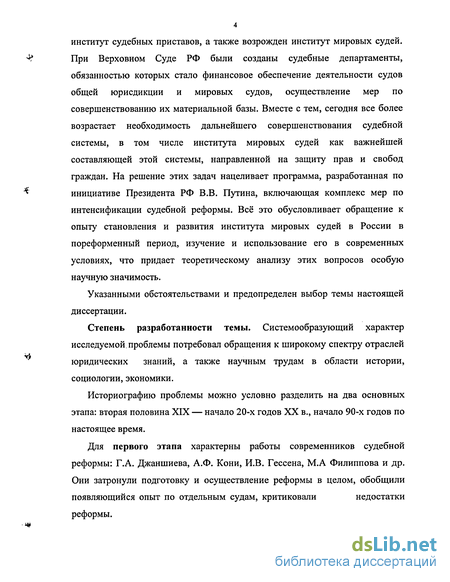 4

институт судебных приставов, а также возрожден институт мировых судей. При Верховном Суде РФ были созданы судебные департаменты, обязанностью которых стало финансовое обеспечение деятельности судов общей юрисдикции и мировых судов, осуществление мер по совершенствованию их материальной базы. Вместе с тем, сегодня все более возрастает необходимость дальнейшего совершенствования судебной системы, в том числе института мировых судей как важнейшей составляющей этой системы, направленной на защиту прав и свобод граждан. На решение этих задач нацеливает программа, разработанная по инициативе Президента РФ В.В. Путина, включающая комплекс мер по интенсификации судебной реформы. Всё это обусловливает обращение к опыту становления и развития института мировых судей в России в пореформенный период, изучение и использование его в современных условиях, что придает теоретическому анализу этих вопросов особую научную значимость.

Указанными обстоятельствами и предопределен выбор темы настоящей диссертации.

Степень разработанности темы. Системообразующий характер исследуемой проблемы потребовал обращения к широкому спектру отраслей юридических знаний, а также научным трудам в области истории, социологии, экономики.

Историографию проблемы можно условно разделить на два основных этапа: вторая половина XIX — начало 20-х годов XX в., начало 90-х годов по настоящее время.

Для первого этапа характерны работы современников судебной реформы: Г.А. Джаншиева, А.Ф. Кони, И.В. Гессена, М.А Филиппова и др. Они затронули подготовку и осуществление реформы в целом, обобщили появляющийся опыт по отдельным судам, критиковали недостатки реформы.

dsLib.net
библиотека диссертаций